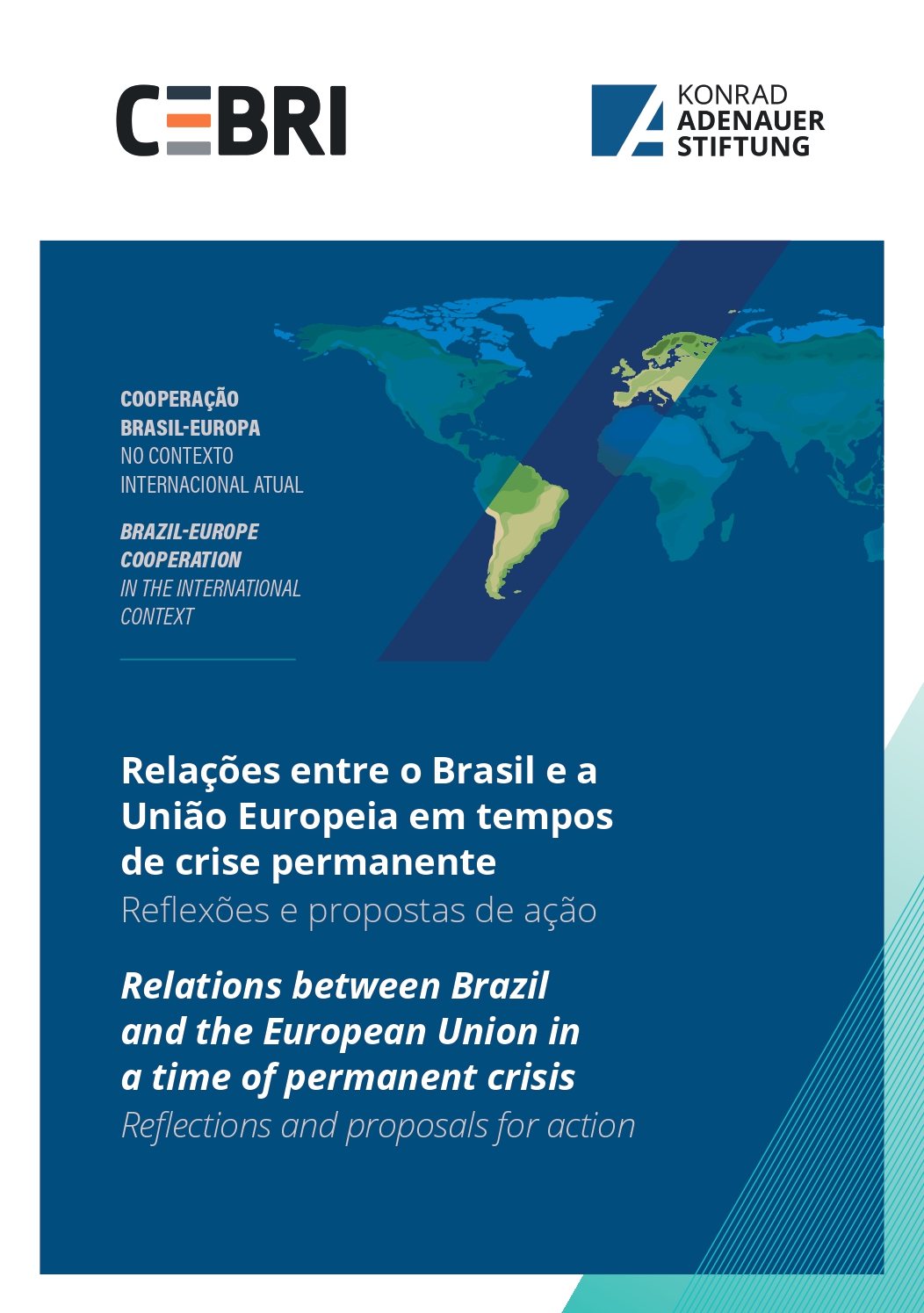 CEBRI

KONRAD ADENAUER STIFTUNG

COOPERAÇÃO BRASIL-EUROPA NO CONTEXTO INTERNACIONAL ATUAL

BRAZIL-EUROPE COOPERATION IN THE INTERNATIONAL CONTEXT

Relações entre o Brasil e a União Europeia em tempos de crise permanente
Reflexões e propostas de ação

Relations between Brazil and the European Union in a time of permanent crisis
Reflections and proposals for action